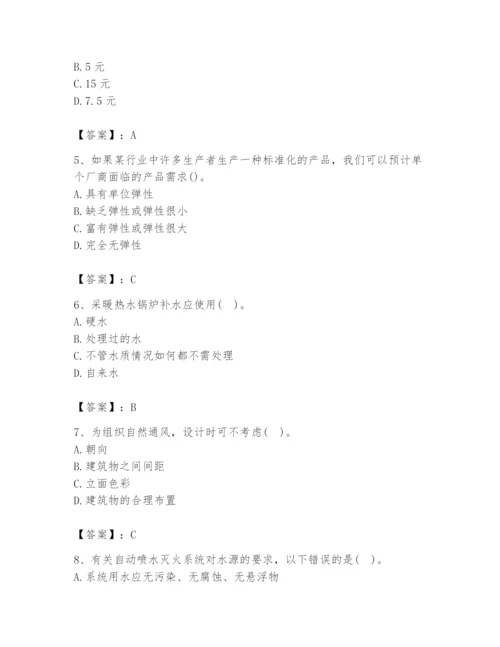 B. 5 元
C. 15 元
D. 7. 5 元

【答案】：A

5、如果某行业中许多生产者生产一种标准化的产品，我们可以预计单个厂商面临的产品需求()。
A. 具有单位弹性
B. 缺乏弹性或弹性很小
C. 富有弹性或弹性很大
D. 完全无弹性

【答案】：C

6、采暖热水锅炉补水应使用( )。
A. 硬水
B. 处理过的水
C. 不管水质情况如何都不需处理
D. 自来水

【答案】：B

7、为组织自然通风，设计时可不考虑( )。
A. 朝向
B. 建筑物之间间距
C. 立面色彩
D. 建筑物的合理布置

【答案】：C

8、有关自动喷水灭火系统对水源的要求，以下错误的是( )。
A. 系统用水应无污染、无腐蚀、无悬浮物